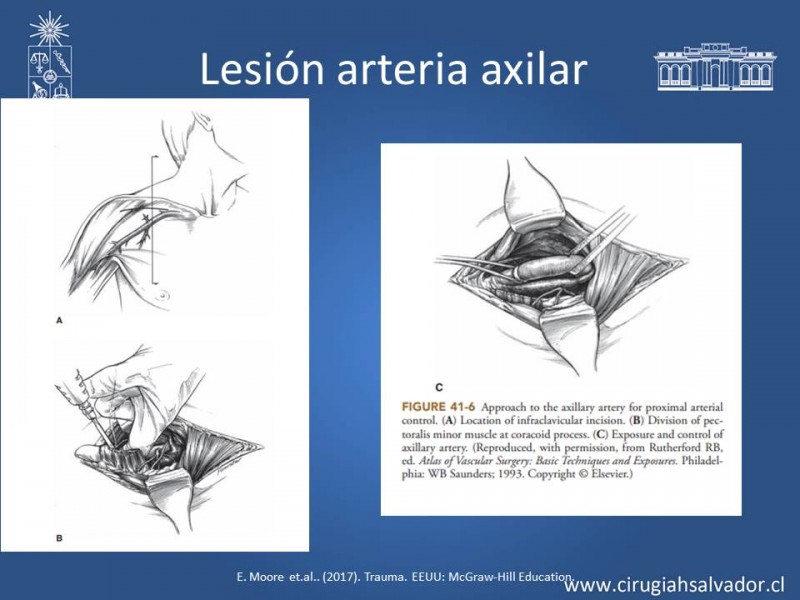 Lesión arteria axilar

A

B

C

FIGURE 41-6 Approach to the axillary artery for proximal arterial control. (A) Location of infraclavicular incision. (B) Division of pectoralis minor muscle at coracoid process. (C) Exposure and control of axillary artery. (Reproduced, with permission, from Rutherford RB, ed. Atlas of Vascular Surgery: Basic Techniques and Exposures. Philadelphia: WB Saunders; 1993. Copyright © Elsevier.)

E. Moore et.al.. (2017). Trauma. EEUU: McGraw-Hill Education.

www.cirugiahsalvador.cl